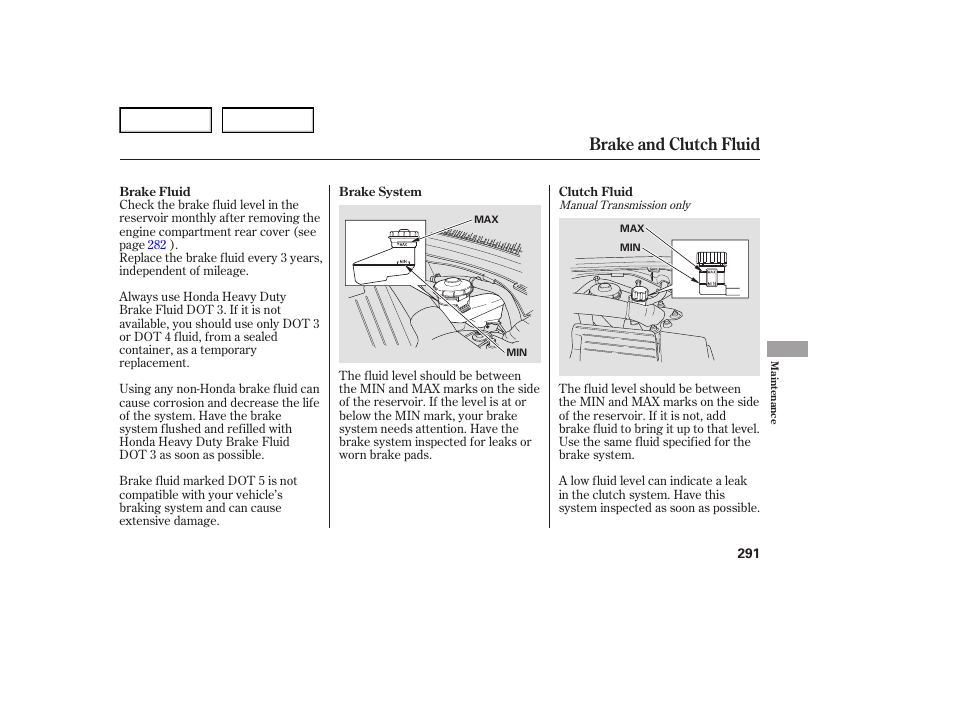 Brake and Clutch Fluid

Brake Fluid
Check the brake fluid level in the reservoir monthly after removing the engine compartment rear cover (see page 282 ).
Replace the brake fluid every 3 years, independent of mileage.

Always use Honda Heavy Duty Brake Fluid DOT 3. If it is not available, you should use only DOT 3 or DOT 4 fluid, from a sealed container, as a temporary replacement.

Using any non-Honda brake fluid can cause corrosion and decrease the life of the system. Have the brake system flushed and refilled with Honda Heavy Duty Brake Fluid DOT 3 as soon as possible.

Brake fluid marked DOT 5 is not compatible with your vehicle's braking system and can cause extensive damage.

Brake System

MAX
MIN

The fluid level should be between the MIN and MAX marks on the side of the reservoir. If the level is at or below the MIN mark, your brake system needs attention. Have the brake system inspected for leaks or worn brake pads.

Clutch Fluid
Manual Transmission only

MAX
MIN

The fluid level should be between the MIN and MAX marks on the side of the reservoir. If it is not, add brake fluid to bring it up to that level. Use the same fluid specified for the brake system.

A low fluid level can indicate a leak in the clutch system. Have this system inspected as soon as possible.

Maintenance

291